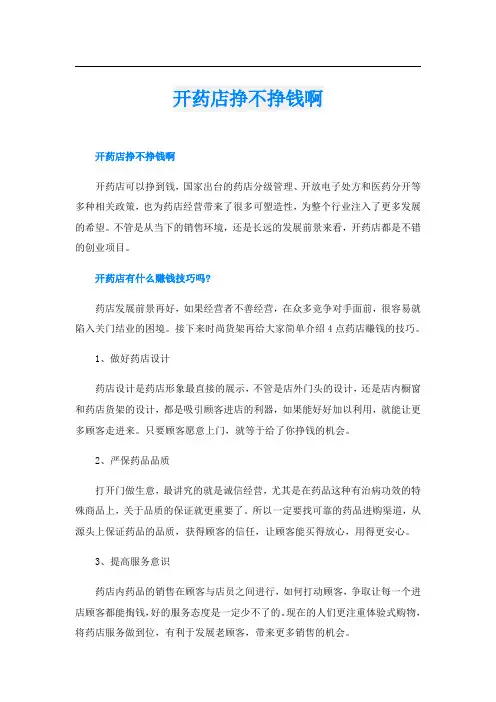 开药店挣不挣钱啊

开药店挣不挣钱啊

开药店可以挣到钱，国家出台的药店分级管理、开放电子处方和医药分开等多种相关政策，也为药店经营带来了很多可塑造性，为整个行业注入了更多发展的希望。不管是从当下的销售环境，还是长远的发展前景来看，开药店都是不错的创业项目。

开药店有什么赚钱技巧吗？

药店发展前景再好，如果经营者不善经营，在众多竞争对手面前，很容易就陷入关门结业的困境。接下来时尚货架再给大家简单介绍4点药店赚钱的技巧。

1、做好药店设计

药店设计是药店形象最直接的展示，不管是店外门头的设计，还是店内橱窗和药店货架的设计，都是吸引顾客进店的利器，如果能好好加以利用，就能让更多顾客走进来。只要顾客愿意上门，就等于给了你挣钱的机会。

2、严保药品品质

打开门做生意，最讲究的就是诚信经营，尤其是在药品这种有治病功效的特殊商品上，关于品质的保证就更重要了。所以一定要找可靠的药品进购渠道，从源头上保证药品的品质，获得顾客的信任，让顾客能买得放心，用得更安心。

3、提高服务意识

药店内药品的销售在顾客与店员之间进行，如何打动顾客，争取让每一个进店顾客都能掏钱，好的服务态度是一定少不了的。现在的人们更注重体验式购物，将药店服务做到位，有利于发展老顾客，带来更多销售的机会。